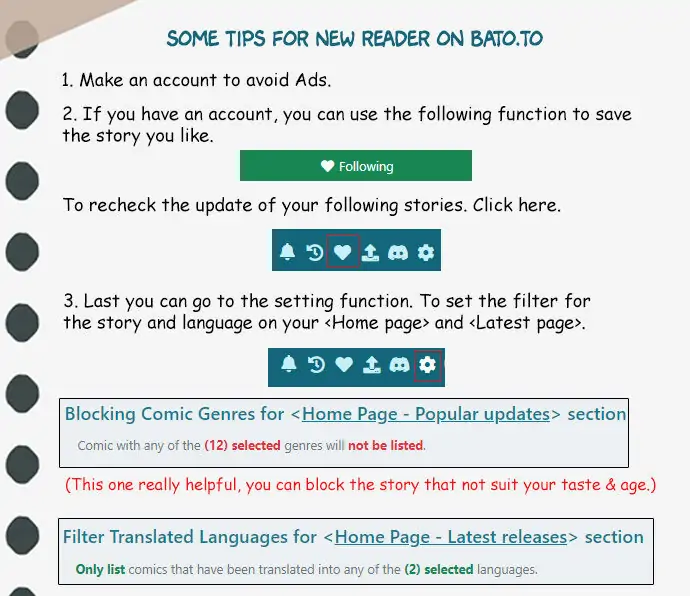 SOME TIPS FOR NEW READER ON BATO.TO

1. Make an account to avoid Ads.

2. If you have an account, you can use the following function to save the story you like.

Following

To recheck the update of your following stories. Click here.

3. Last you can go to the setting function. To set the filter for the story and language on your <Home page> and <Latest page>.

Blocking Comic Genres for <Home Page - Popular updates> section

Comic with any of the (12) selected genres will not be listed.

(This one really helpful, you can block the story that not suit your taste & age.)

Filter Translated Languages for <Home Page - Latest releases> section

Only list comics that have been translated into any of the (2) selected languages.